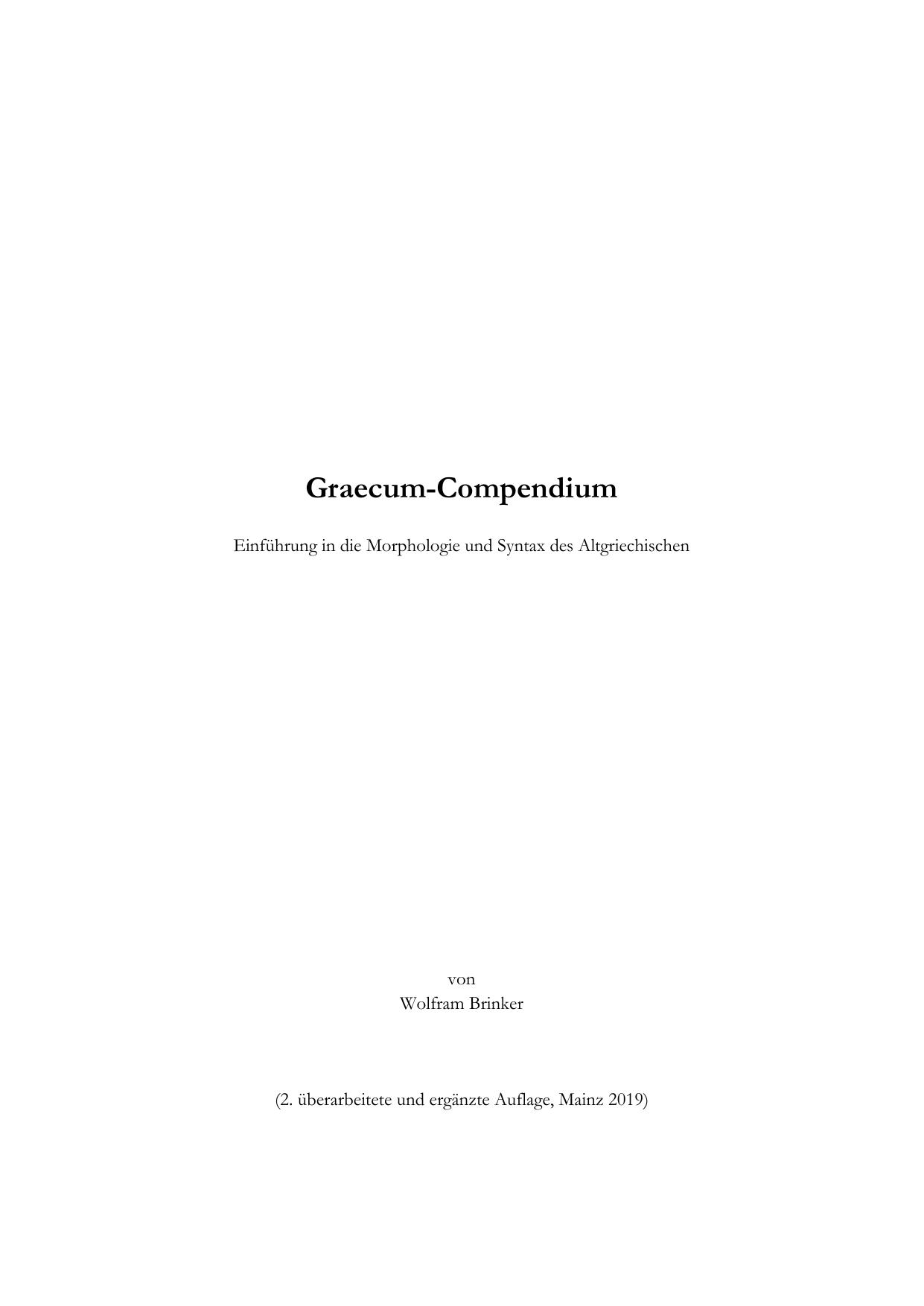 Graecum-Compendium

Einführung in die Morphologie und Syntax des Altgriechischen

von
Wolfram Brinker

(2. überarbeitete und ergänzte Auflage, Mainz 2019)